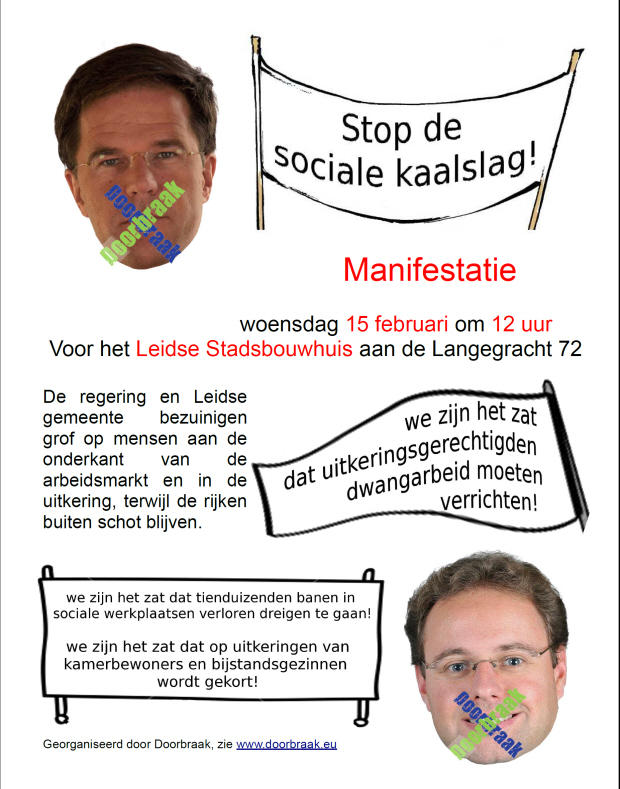 doorbraak
doorbraak

Stop de sociale kaalslag!

Manifestatie

woensdag 15 februari om 12 uur
Voor het Leidse Stadsbouwhuis aan de Langegracht 72

De regering en Leidse gemeente bezuinigen grof op mensen aan de onderkant van de arbeidsmarkt en in de uitkering, terwijl de rijken buiten schot blijven.

we zijn het zat dat uitkeringsgerechtigden dwangarbeid moeten verrichten!

we zijn het zat dat tienduizenden banen in sociale werkplaatsen verloren dreigen te gaan!

we zijn het zat dat op uitkeringen van kamerbewoners en bijstandsgezinnen wordt gekort!

doorbraak
doorbraak

Georganiseerd door Doorbraak, zie www.doorbraak.eu